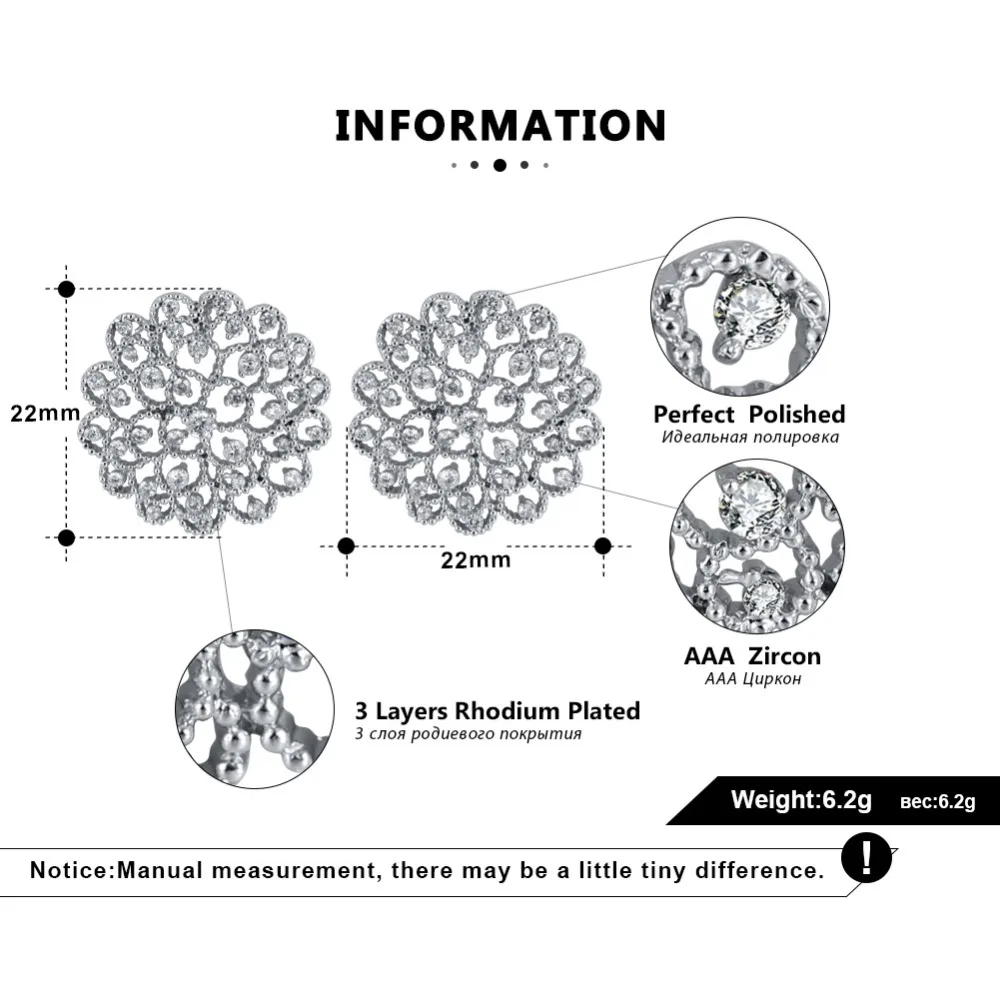 INFORMATION

22mm

22mm

Perfect Polished
Идеальная полировка

AAA Zircon
AAA Циркон

3 Layers Rhodium Plated
3 слоя родиевого покрытия

Weight:6.2g вес:6.2g

Notice:Manual measurement, there may be a little tiny difference.

!